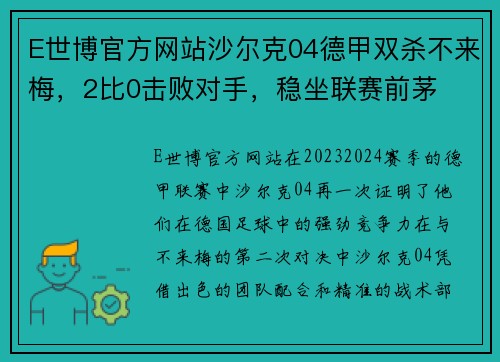 E世博官方网站沙尔克04德甲双杀不来梅，2比0击败对手，稳坐联赛前茅

E世博官方网站在20232024赛季的德甲联赛中沙尔克04再一次证明了他们在德国足球中的强劲竞争力在与不来梅的第二次对决中沙尔克04凭借出色的团队配合和精准的战术部